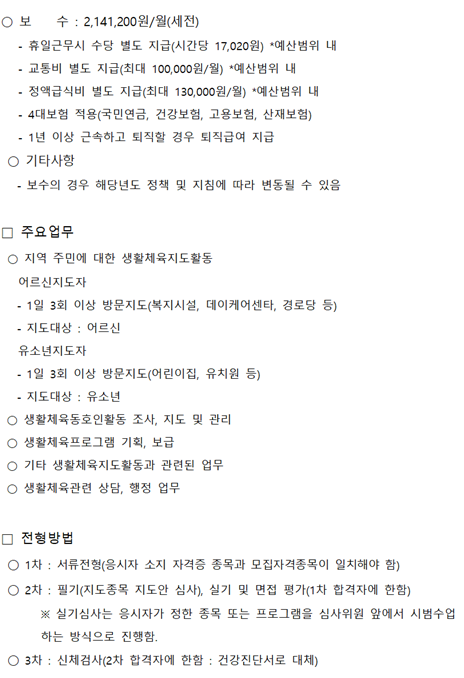 ○ 보　　수 : 2,141,200원/월(세전)

- 휴일근무시 수당 별도 지급(시간당 17,020원) *예산범위 내
- 교통비 별도 지급(최대 100,000원/월) *예산범위 내
- 정액급식비 별도 지급(최대 130,000원/월) *예산범위 내
- 4대보험 적용(국민연금, 건강보험, 고용보험, 산재보험)
- 1년 이상 근속하고 퇴직할 경우 퇴직급여 지급

○ 기타사항

- 보수의 경우 해당년도 정책 및 지침에 따라 변동될 수 있음

□ 주요업무

○ 지역 주민에 대한 생활체육지도활동

어르신지도자

- 1일 3회 이상 방문지도(복지시설, 데이케어센타, 경로당 등)
- 지도대상 : 어르신

유소년지도자

- 1일 3회 이상 방문지도(어린이집, 유치원 등)
- 지도대상 : 유소년

○ 생활체육동호인활동 조사, 지도 및 관리

○ 생활체육프로그램 기획, 보급

○ 기타 생활체육지도활동과 관련된 업무

○ 생활체육관련 상담, 행정 업무

□ 전형방법

○ 1차 : 서류전형(응시자 소지 자격증 종목과 모집자격종목이 일치해야 함)

○ 2차 : 필기(지도종목 지도안 심사), 실기 및 면접 평가(1차 합격자에 한함)

※ 실기심사는 응시자가 정한 종목 또는 프로그램을 심사위원 앞에서 시범수업 하는 방식으로 진행함.

○ 3차 : 신체검사(2차 합격자에 한함 : 건강진단서로 대체)